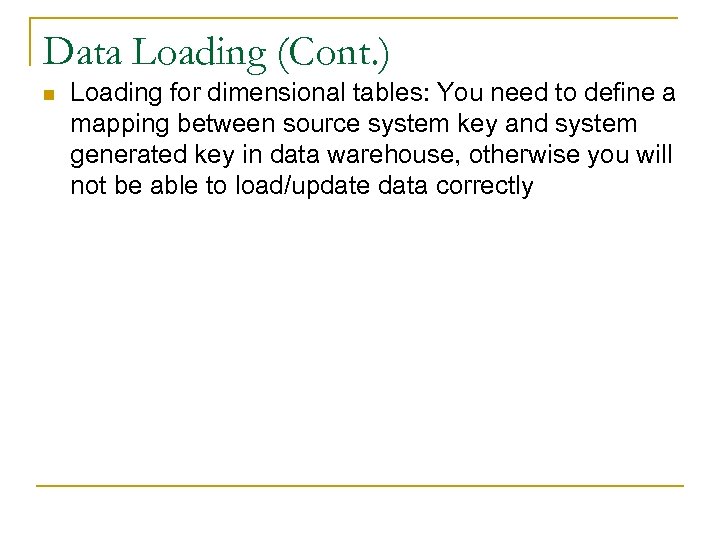 Data Loading (Cont.)

Loading for dimensional tables: You need to define a mapping between source system key and system generated key in data warehouse, otherwise you will not be able to load/update data correctly